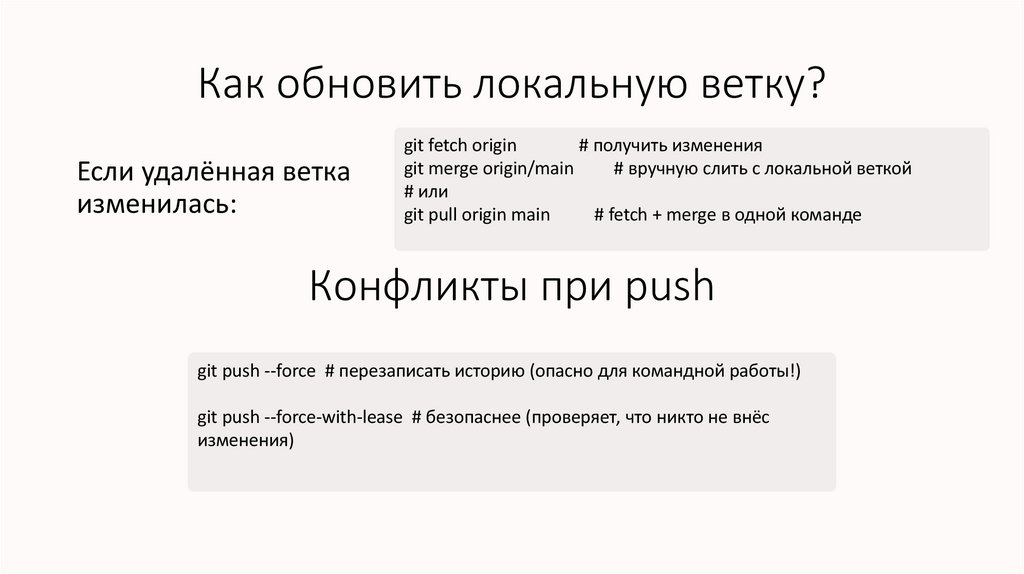 Как обновить локальную ветку?

Если удалённая ветка изменилась:

git fetch origin # получить изменения
git merge origin/main # вручную слить с локальной веткой
# или
git pull origin main # fetch + merge в одной команде

Конфликты при push

git push --force # перезаписать историю (опасно для командной работы!)

git push --force-with-lease # безопаснее (проверяет, что никто не внёс изменения)